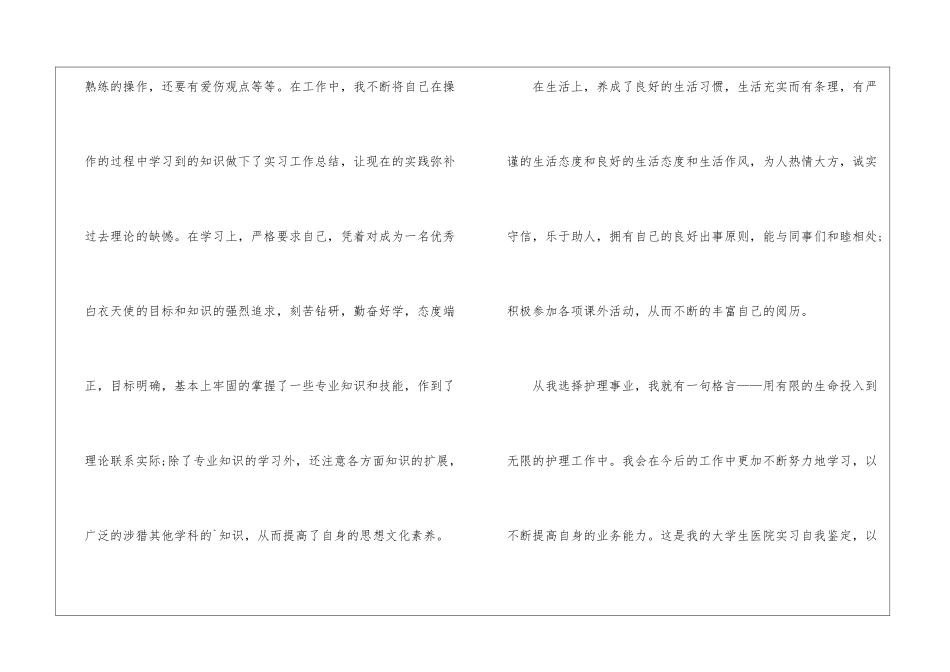 熟练的操作，还要有爱伤观点等等。在工作中，我不断将自己在操作的过程中学习到的知识做下了实习工作总结，让现在的实践弥补过去理论的缺憾。在学习上，严格要求自己，凭着对成为一名优秀白衣天使的目标和知识的强烈追求，刻苦钻研，勤奋好学，态度端正，目标明确，基本上牢固的掌握了一些专业知识和技能，作到了理论联系实际;除了专业知识的学习外，还注意各方面知识的扩展，广泛的涉猎其他学科的`知识，从而提高了自身的思想文化素养。

在生活上，养成了良好的生活习惯，生活充实而有条理，有严谨的生活态度和良好的生活态度和生活作风，为人热情大方，诚实守信，乐于助人，拥有自己的良好出事原则，能与同事们和睦相处;积极参加各项课外活动，从而不断的丰富自己的阅历。

从我选择护理事业，我就有一句格言——用有限的生命投入到无限的护理工作中。我会在今后的工作中更加不断努力地学习，以不断提高自身的业务能力。这是我的大学生医院实习自我鉴定，以